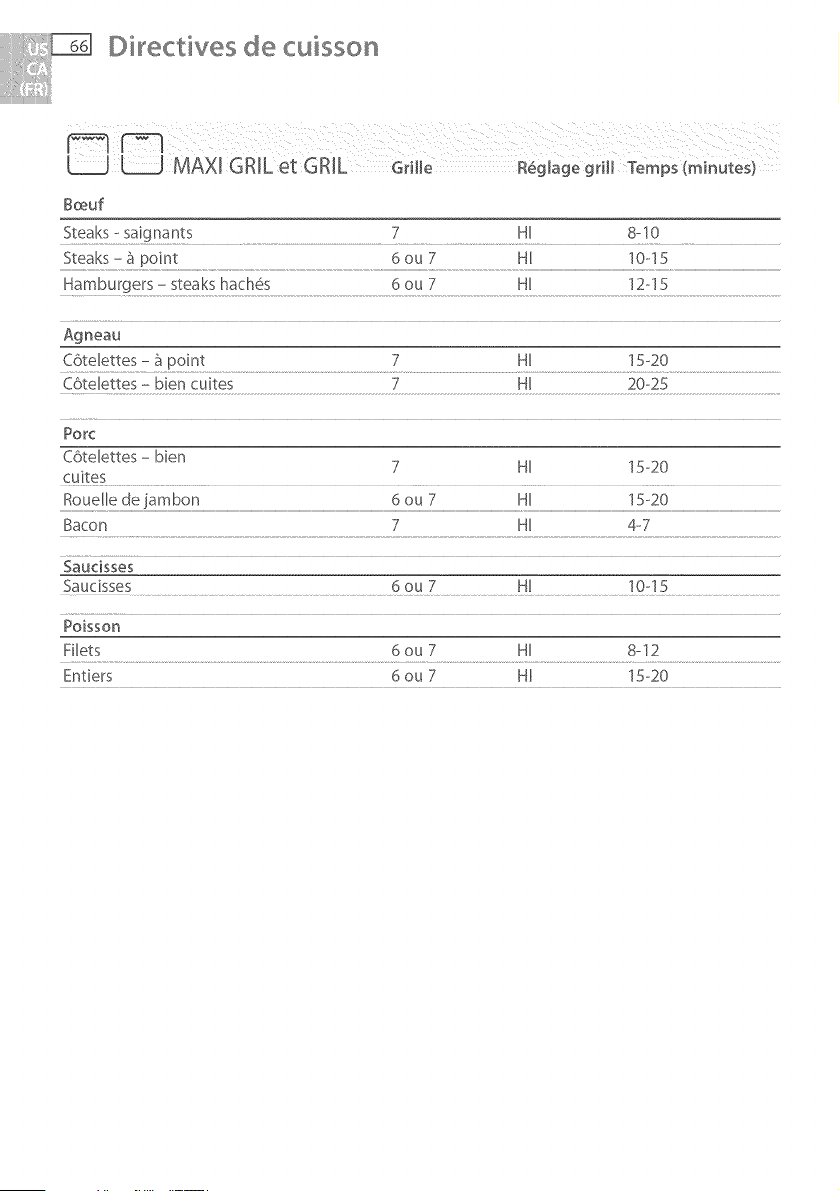 US
CA
(FR)

66 Directives de cuisson

| MAXI GRIL et GRIL | Grille | Réglage grill | Temps (minutes) |
|---|---|---|---|
| Bœuf | | | |
| Steaks - saignants | 7 | HI | 8-10 |
| Steaks – à point | 6 ou 7 | HI | 10-15 |
| Hamburgers – steaks hachés | 6 ou 7 | HI | 12-15 |
| Agneau | | | |
| Côtelettes – à point | 7 | HI | 15-20 |
| Côtelettes – bien cuites | 7 | HI | 20-25 |
| Porc | | | |
| Côtelettes – bien cuites | 7 | HI | 15-20 |
| Rouelle de jambon | 6 ou 7 | HI | 15-20 |
| Bacon | 7 | HI | 4-7 |
| Saucisses | | | |
| Saucisses | 6 ou 7 | HI | 10-15 |
| Poisson | | | |
| Filets | 6 ou 7 | HI | 8-12 |
| Entiers | 6 ou 7 | HI | 15-20 |